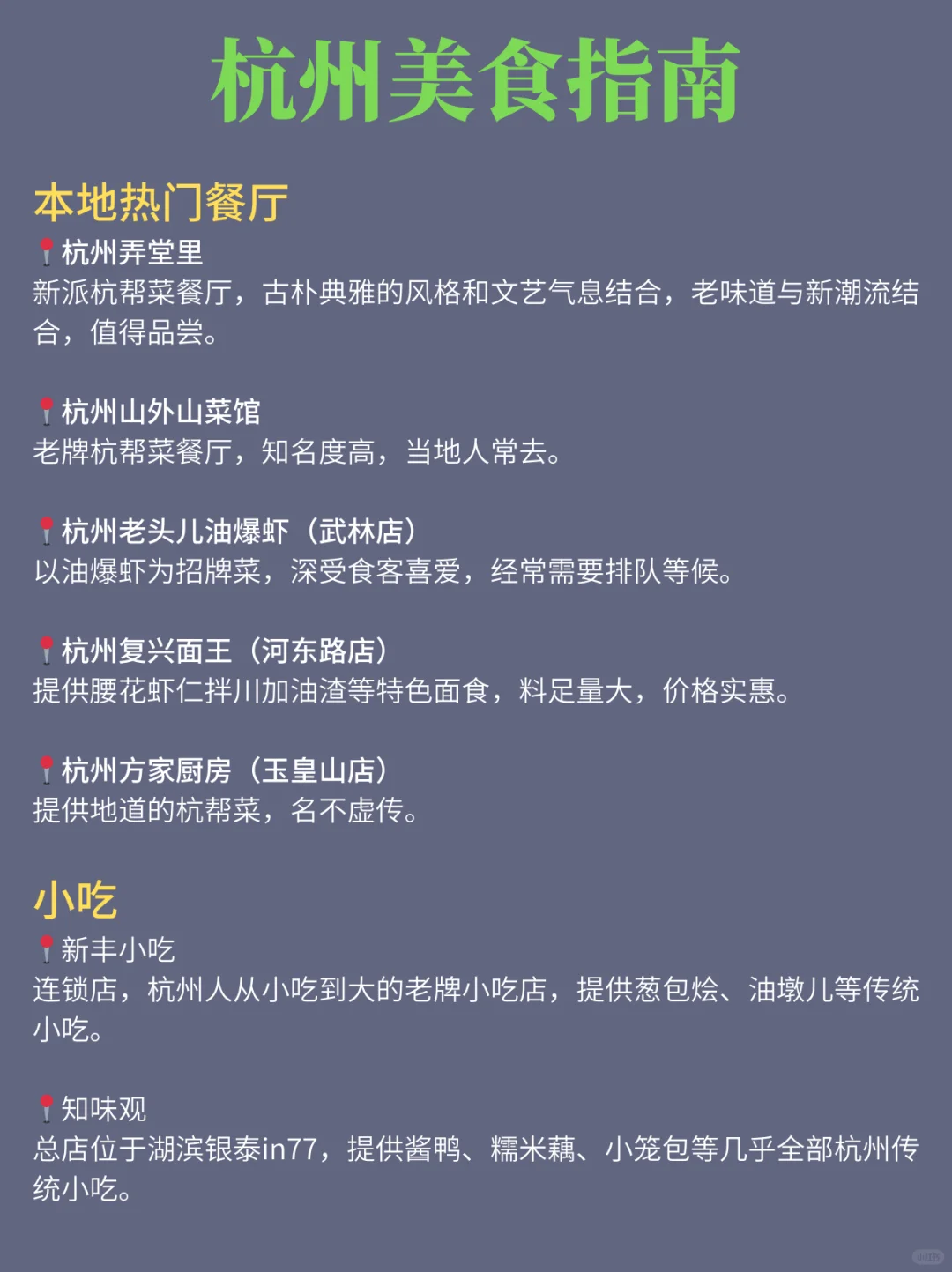 杭州美食指南

本地热门餐厅

📍杭州弄堂里
新派杭帮菜餐厅，古朴典雅的风格和文艺气息结合，老味道与新潮流结合，值得品尝。

📍杭州山外山菜馆
老牌杭帮菜餐厅，知名度高，当地人常去。

📍杭州老头儿油爆虾（武林店）
以油爆虾为招牌菜，深受食客喜爱，经常需要排队等候。

📍杭州复兴面王（河东路店）
提供腰花虾仁拌川加油渣等特色面食，料足量大，价格实惠。

📍杭州方家厨房（玉皇山店）
提供地道的杭帮菜，名不虚传。

小吃

📍新丰小吃
连锁店，杭州人从小吃到大的老牌小吃店，提供葱包烩、油墩儿等传统小吃。

📍知味观
总店位于湖滨银泰in77，提供酱鸭、糯米藕、小笼包等几乎全部杭州传统小吃。